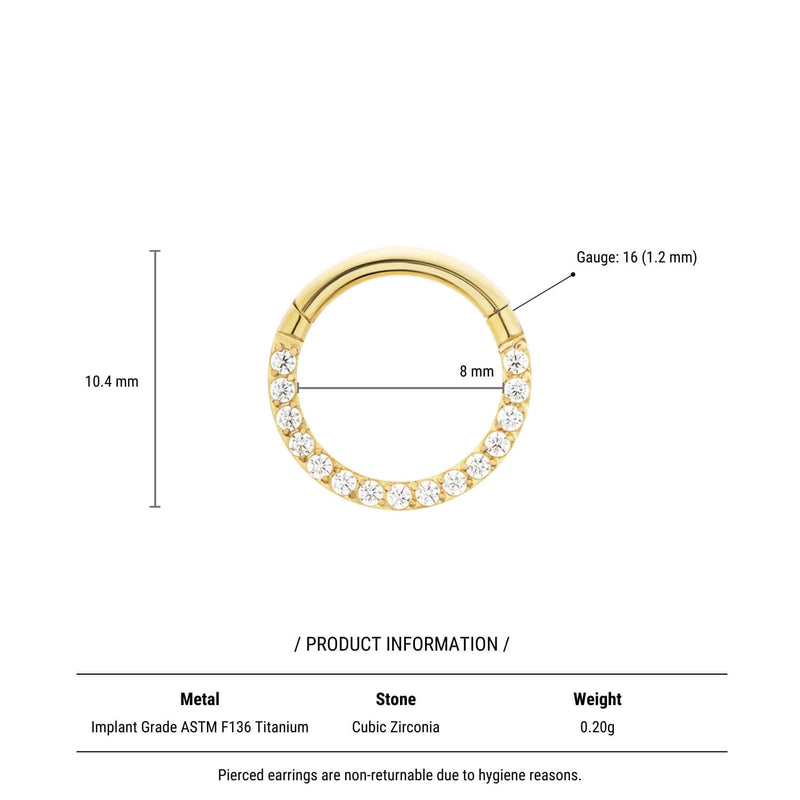 Gauge: 16 (1.2 mm)

10.4 mm

8 mm

/ PRODUCT INFORMATION /

| Metal | Stone | Weight |
|---|---|---|
| Implant Grade ASTM F136 Titanium | Cubic Zirconia | 0.20g |

Pierced earrings are non-returnable due to hygiene reasons.